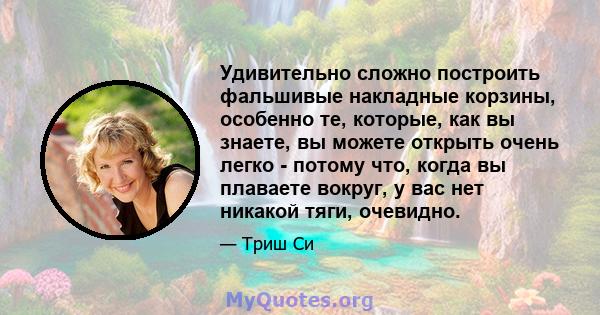 Удивительно сложно построить фальшивые накладные корзины, особенно те, которые, как вы знаете, вы можете открыть очень легко - потому что, когда вы плаваете вокруг, у вас нет никакой тяги, очевидно.

— Триш Си

MyQuotes.org